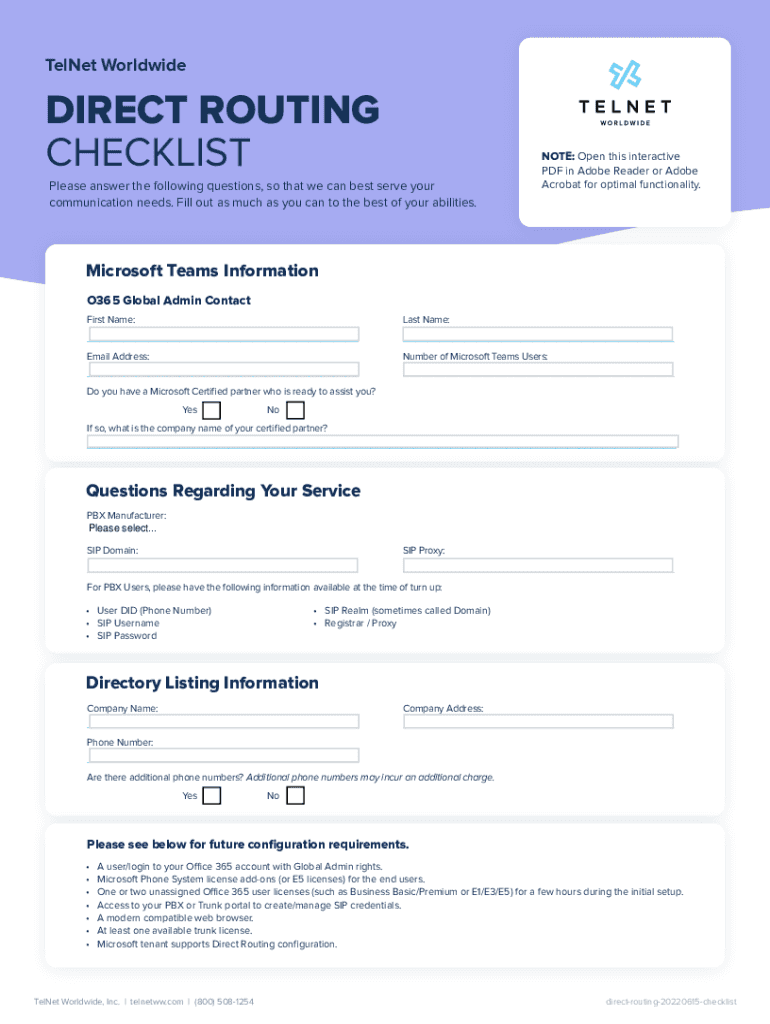 TelNet Worldwide

DIRECT ROUTING
CHECKLIST

Please answer the following questions, so that we can best serve your communication needs. Fill out as much as you can to the best of your abilities.

TELNET
WORLDWIDE

NOTE: Open this interactive PDF in Adobe Reader or Adobe Acrobat for optimal functionality.

Microsoft Teams Information

O365 Global Admin Contact

First Name:

Last Name:

Email Address:

Number of Microsoft Teams Users:

Do you have a Microsoft Certified partner who is ready to assist you?

Yes No

If so, what is the company name of your certified partner?

Questions Regarding Your Service

PBX Manufacturer:
Please select...

SIP Domain:

SIP Proxy:

For PBX Users, please have the following information available at the time of turn up:

• User DID (Phone Number)
• SIP Username
• SIP Password

• SIP Realm (sometimes called Domain)
• Registrar / Proxy

Directory Listing Information

Company Name:

Company Address:

Phone Number:

Are there additional phone numbers? Additional phone numbers may incur an additional charge.

Yes No

Please see below for future configuration requirements.

• A user/login to your Office 365 account with Global Admin rights.
• Microsoft Phone System license add-ons (or E5 licenses) for the end users.
• One or two unassigned Office 365 user licenses (such as Business Basic/Premium or E1/E3/E5) for a few hours during the initial setup.
• Access to your PBX or Trunk portal to create/manage SIP credentials.
• A modern compatible web browser.
• At least one available trunk license.
• Microsoft tenant supports Direct Routing configuration.

TelNet Worldwide, Inc. | telnetww.com | (800) 508-1254

direct-routing-20220815-checklist